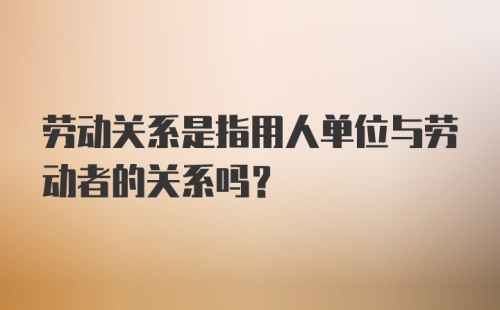 劳动关系是指用人单位与劳动者的关系吗？